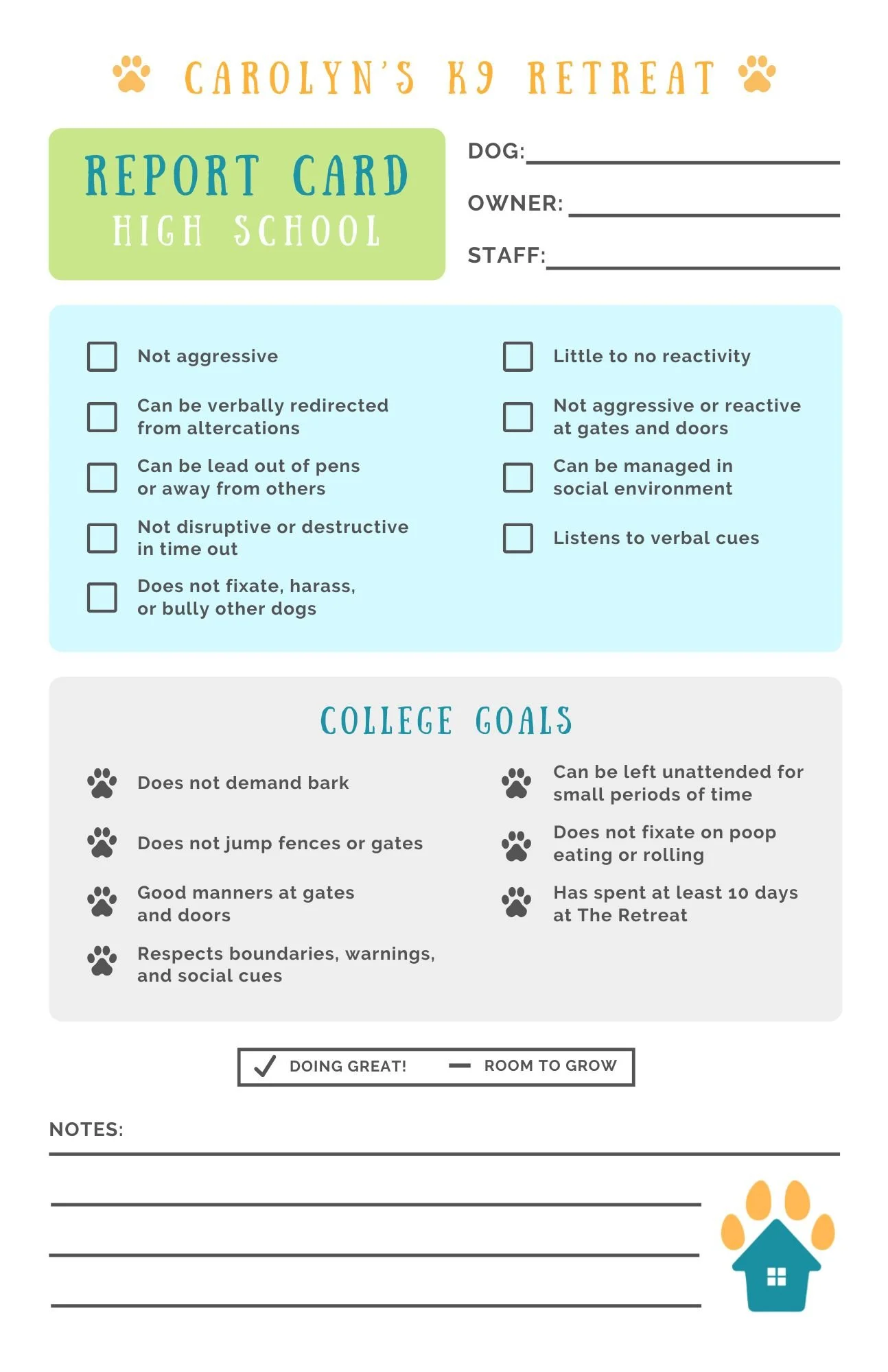 CAROLYN'S K9 RETREAT

REPORT CARD
HIGH SCHOOL

DOG: ____

OWNER: ____

STAFF: ____

☐ Not aggressive

☐ Can be verbally redirected from altercations

☐ Can be lead out of pens or away from others

☐ Not disruptive or destructive in time out

☐ Does not fixate, harass, or bully other dogs

☐ Little to no reactivity

☐ Not aggressive or reactive at gates and doors

☐ Can be managed in social environment

☐ Listens to verbal cues

COLLEGE GOALS

Does not demand bark

Does not jump fences or gates

Good manners at gates and doors

Respects boundaries, warnings, and social cues

Can be left unattended for small periods of time

Does not fixate on poop eating or rolling

Has spent at least 10 days at The Retreat

✓ DOING GREAT! - ROOM TO GROW

NOTES: ____

____

____

____